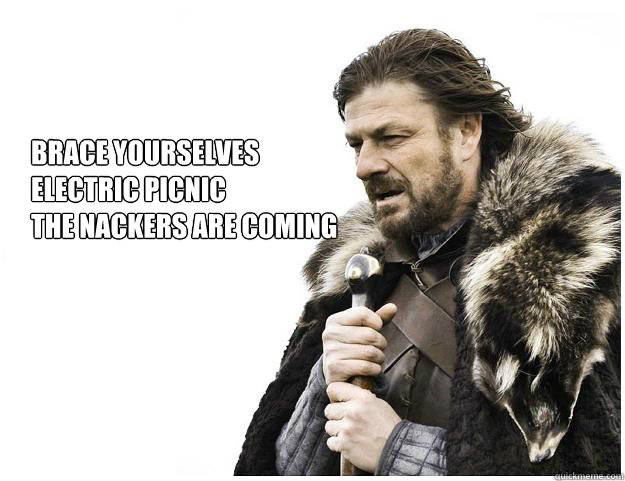 BRACE YOURSELVES
ELECTRIC PICNIC
THE NACKERS ARE COMING

quickmeme.com